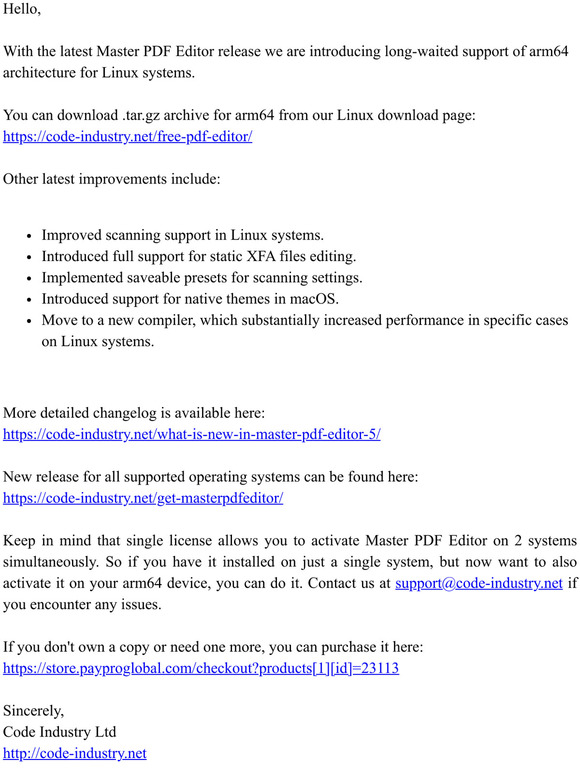 Hello,

With the latest Master PDF Editor release we are introducing long-waited support of arm64 architecture for Linux systems.

You can download .tar.gz archive for arm64 from our Linux download page: https://code-industry.net/free-pdf-editor/

Other latest improvements include:

- Improved scanning support in Linux systems.
- Introduced full support for static XFA files editing.
- Implemented saveable presets for scanning settings.
- Introduced support for native themes in macOS.
- Move to a new compiler, which substantially increased performance in specific cases on Linux systems.

More detailed changelog is available here: https://code-industry.net/what-is-new-in-master-pdf-editor-5/

New release for all supported operating systems can be found here: https://code-industry.net/get-masterpdfeditor/

Keep in mind that single license allows you to activate Master PDF Editor on 2 systems simultaneously. So if you have it installed on just a single system, but now want to also activate it on your arm64 device, you can do it. Contact us at support@code-industry.net if you encounter any issues.

If you don't own a copy or need one more, you can purchase it here: https://store.payproglobal.com/checkout?products[1][id]=23113

Sincerely,
Code Industry Ltd
http://code-industry.net